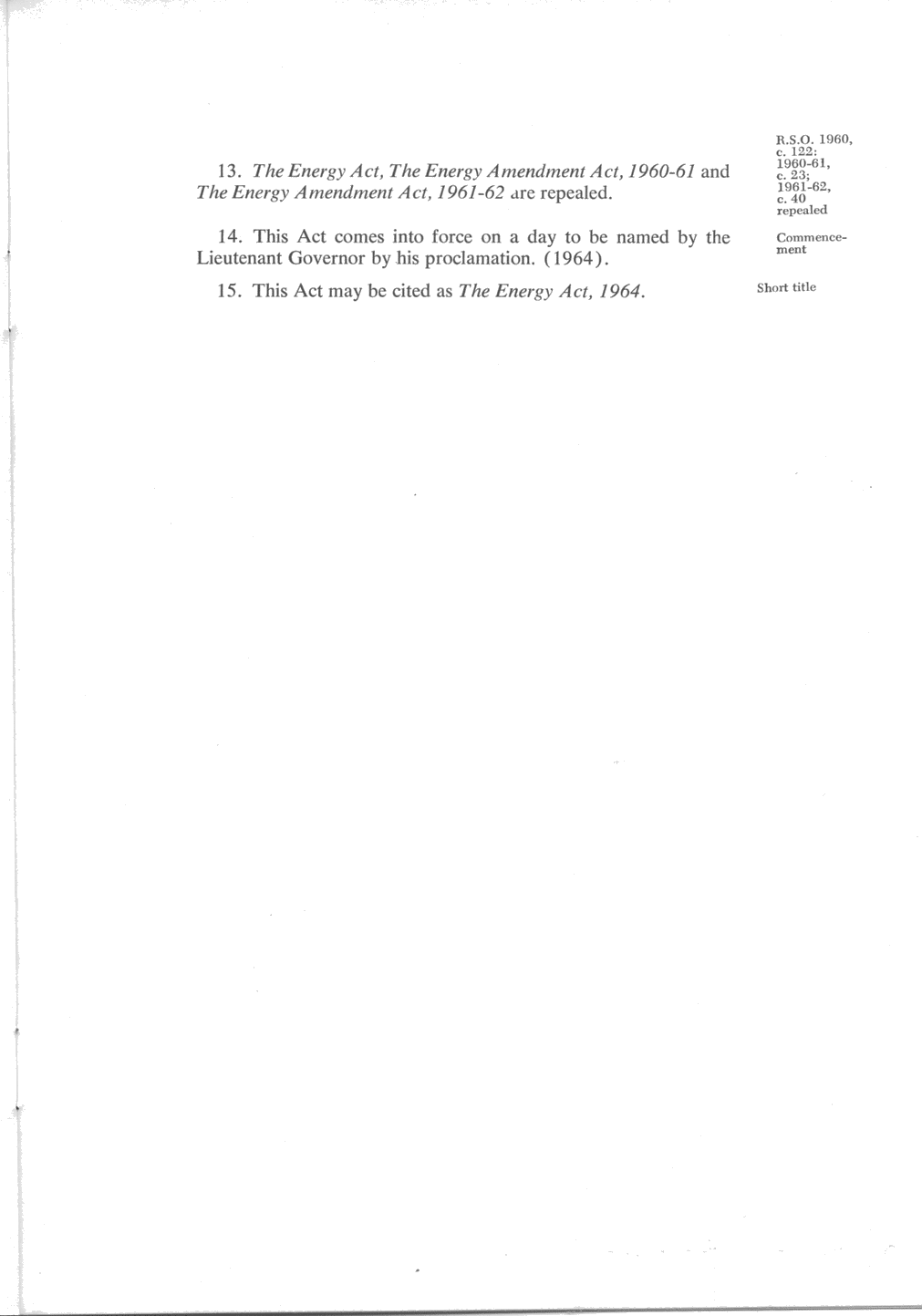 13. The Energy Act, The Energy Amendment Act, 1960-61 and The Energy Amendment Act, 1961-62 are repealed.

R.S.O. 1960, c. 122; 1960-61, c. 23; 1961-62, c. 40 repealed

14. This Act comes into force on a day to be named by the Lieutenant Governor by his proclamation. (1964).

Commencement

15. This Act may be cited as The Energy Act, 1964.

Short title